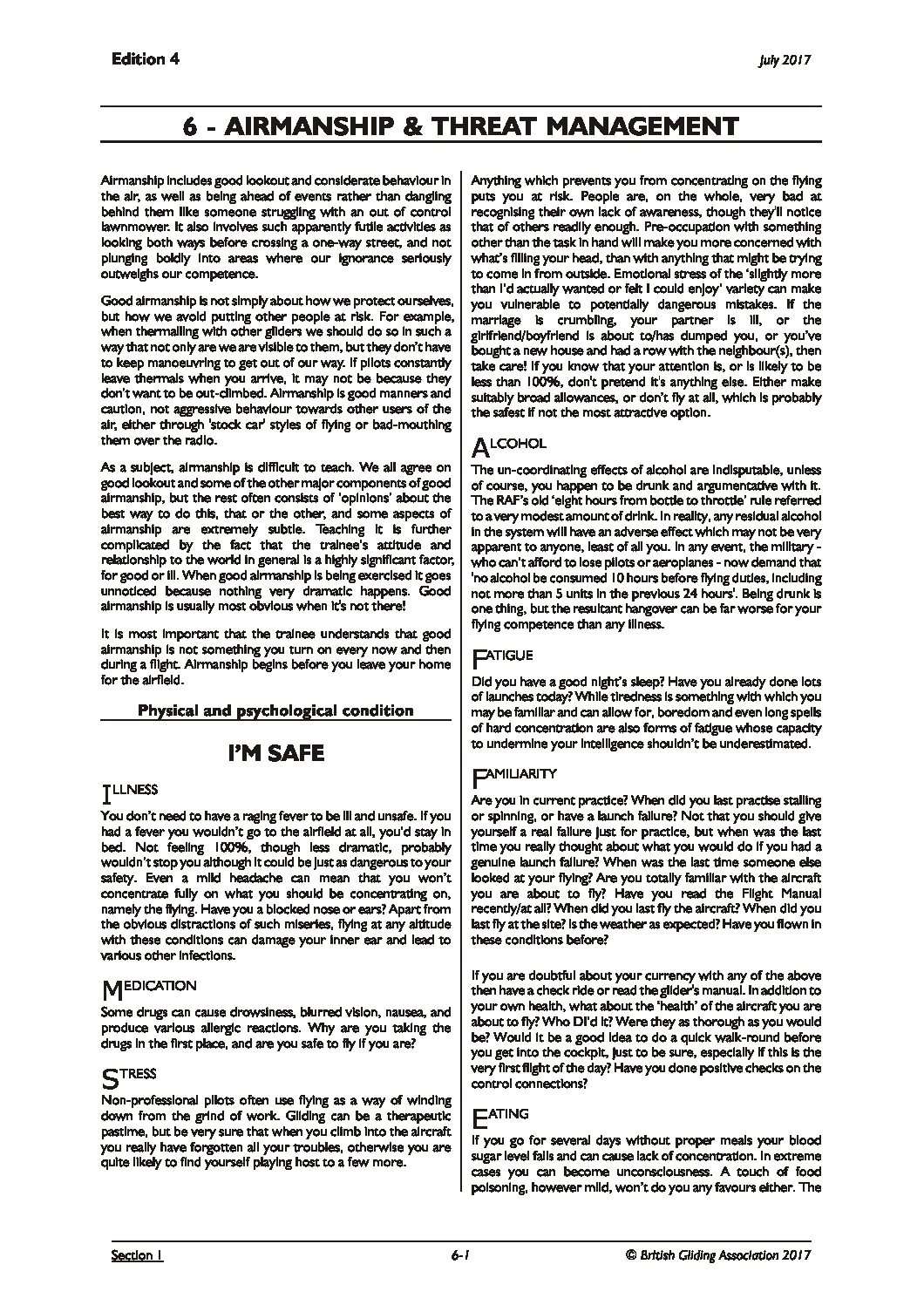 Edition 4

July 2017

6 - AIRMANSHIP & THREAT MANAGEMENT

Airmanship includes good lookout and considerate behaviour in the air, as well as being ahead of events rather than dangling behind them like someone struggling with an out of control lawnmower. It also involves such apparently futile activities as looking both ways before crossing a one-way street, and not plunging boldly into areas where our ignorance seriously outweighs our competence.

Good airmanship is not simply about how we protect ourselves, but how we avoid putting other people at risk. For example, when thermalling with other gliders we should do so in such a way that not only are we are visible to them, but they don't have to keep manoeuvring to get out of our way. If pilots constantly leave thermals when you arrive, it may not be because they don't want to be out-climbed. Airmanship is good manners and caution, not aggressive behaviour towards other users of the air, either through 'stock car' styles of flying or bad-mouthing them over the radio.

As a subject, airmanship is difficult to teach. We all agree on good lookout and some of the other major components of good airmanship, but the rest often consists of 'opinions' about the best way to do this, that or the other, and some aspects of airmanship are extremely subtle. Teaching it is further complicated by the fact that the trainee's attitude and relationship to the world in general is a highly significant factor, for good or ill. When good airmanship is being exercised it goes unnoticed because nothing very dramatic happens. Good airmanship is usually most obvious when it's not there!

It is most important that the trainee understands that good airmanship is not something you turn on every now and then during a flight. Airmanship begins before you leave your home for the airfield.

Physical and psychological condition

I'M SAFE

ILLNESS

You don't need to have a raging fever to be ill and unsafe. If you had a fever you wouldn't go to the airfield at all, you'd stay in bed. Not feeling 100%, though less dramatic, probably wouldn't stop you although it could be just as dangerous to your safety. Even a mild headache can mean that you won't concentrate fully on what you should be concentrating on, namely the flying. Have you a blocked nose or ears? Apart from the obvious distractions of such miseries, flying at any altitude with these conditions can damage your inner ear and lead to various other infections.

MEDICATION

Some drugs can cause drowsiness, blurred vision, nausea, and produce various allergic reactions. Why are you taking the drugs in the first place, and are you safe to fly if you are?

STRESS

Non-professional pilots often use flying as a way of winding down from the grind of work. Gliding can be a therapeutic pastime, but be very sure that when you climb into the aircraft you really have forgotten all your troubles, otherwise you are quite likely to find yourself playing host to a few more.

Anything which prevents you from concentrating on the flying puts you at risk. People are, on the whole, very bad at recognising their own lack of awareness, though they'll notice that of others readily enough. Pre-occupation with something other than the task in hand will make you more concerned with what's filling your head, than with anything that might be trying to come in from outside. Emotional stress of the 'slightly more than I'd actually wanted or felt I could enjoy' variety can make you vulnerable to potentially dangerous mistakes. If the marriage is crumbling, your partner is ill, or the girlfriend/boyfriend is about to/has dumped you, or you've bought a new house and had a row with the neighbour(s), then take care! If you know that your attention is, or is likely to be less than 100%, don't pretend it's anything else. Either make suitably broad allowances, or don't fly at all, which is probably the safest if not the most attractive option.

ALCOHOL

The un-coordinating effects of alcohol are indisputable, unless of course, you happen to be drunk and argumentative with it. The RAF's old 'eight hours from bottle to throttle' rule referred to a very modest amount of drink. In reality, any residual alcohol in the system will have an adverse effect which may not be very apparent to anyone, least of all you. In any event, the military - who can't afford to lose pilots or aeroplanes - now demand that 'no alcohol be consumed 10 hours before flying duties, including not more than 5 units in the previous 24 hours'. Being drunk is one thing, but the resultant hangover can be far worse for your flying competence than any illness.

FATIGUE

Did you have a good night's sleep? Have you already done lots of launches today? While tiredness is something with which you may be familiar and can allow for, boredom and even long spells of hard concentration are also forms of fatigue whose capacity to undermine your intelligence shouldn't be underestimated.

FAMILIARITY

Are you in current practice? When did you last practise stalling or spinning, or have a launch failure? Not that you should give yourself a real failure just for practice, but when was the last time you really thought about what you would do if you had a genuine launch failure? When was the last time someone else looked at your flying? Are you totally familiar with the aircraft you are about to fly? Have you read the Flight Manual recently/at all? When did you last fly the aircraft? When did you last fly at the site? Is the weather as expected? Have you flown in these conditions before?

If you are doubtful about your currency with any of the above then have a check ride or read the glider's manual. In addition to your own health, what about the 'health' of the aircraft you are about to fly? Who DI'd it? Were they as thorough as you would be? Would it be a good idea to do a quick walk-round before you get into the cockpit, just to be sure, especially if this is the very first flight of the day? Have you done positive checks on the control connections?

EATING

If you go for several days without proper meals your blood sugar level falls and can cause lack of concentration. In extreme cases you can become unconsciousness. A touch of food poisoning, however mild, won't do you any favours either. The

Section 1

6-1

© British Gliding Association 2017